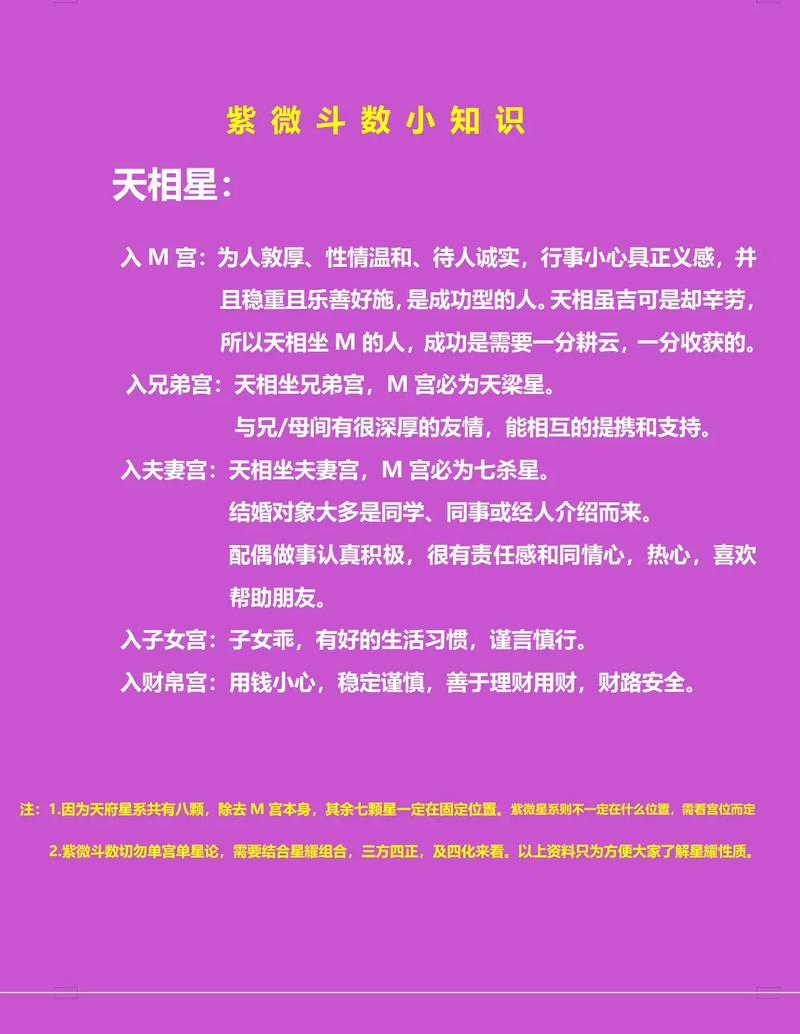 紫微斗数小知识

天相星：

入 M 宫：为人敦厚、性情温和、待人诚实，行事小心具正义感，并且稳重且乐善好施，是成功型的人。天相虽吉可是却辛劳，所以天相坐 M 的人，成功是需要一分耕云，一分收获的。

入兄弟宫：天相坐兄弟宫，M 宫必为天梁星。
与兄/母间有很深厚的友情，能相互的提携和支持。

入夫妻宫：天相坐夫妻宫，M 宫必为七杀星。
结婚对象大多是同学、同事或经人介绍而来。
配偶做事认真积极，很有责任感和同情心，热心，喜欢帮助朋友。

入子女宫：子女乖，有好的生活习惯，谨言慎行。

入财帛宫：用钱小心，稳定谨慎，善于理财用财，财路安全。

注：1.因为天府星系共有八颗，除去 M 宫本身，其余七颗星一定在固定位置。紫微星系则不一定在什么位置，需看宫位而定

2.紫微斗数切勿单宫单星论，需要结合星耀组合，三方四正，及四化来看。以上资料只为方便大家了解星耀性质。